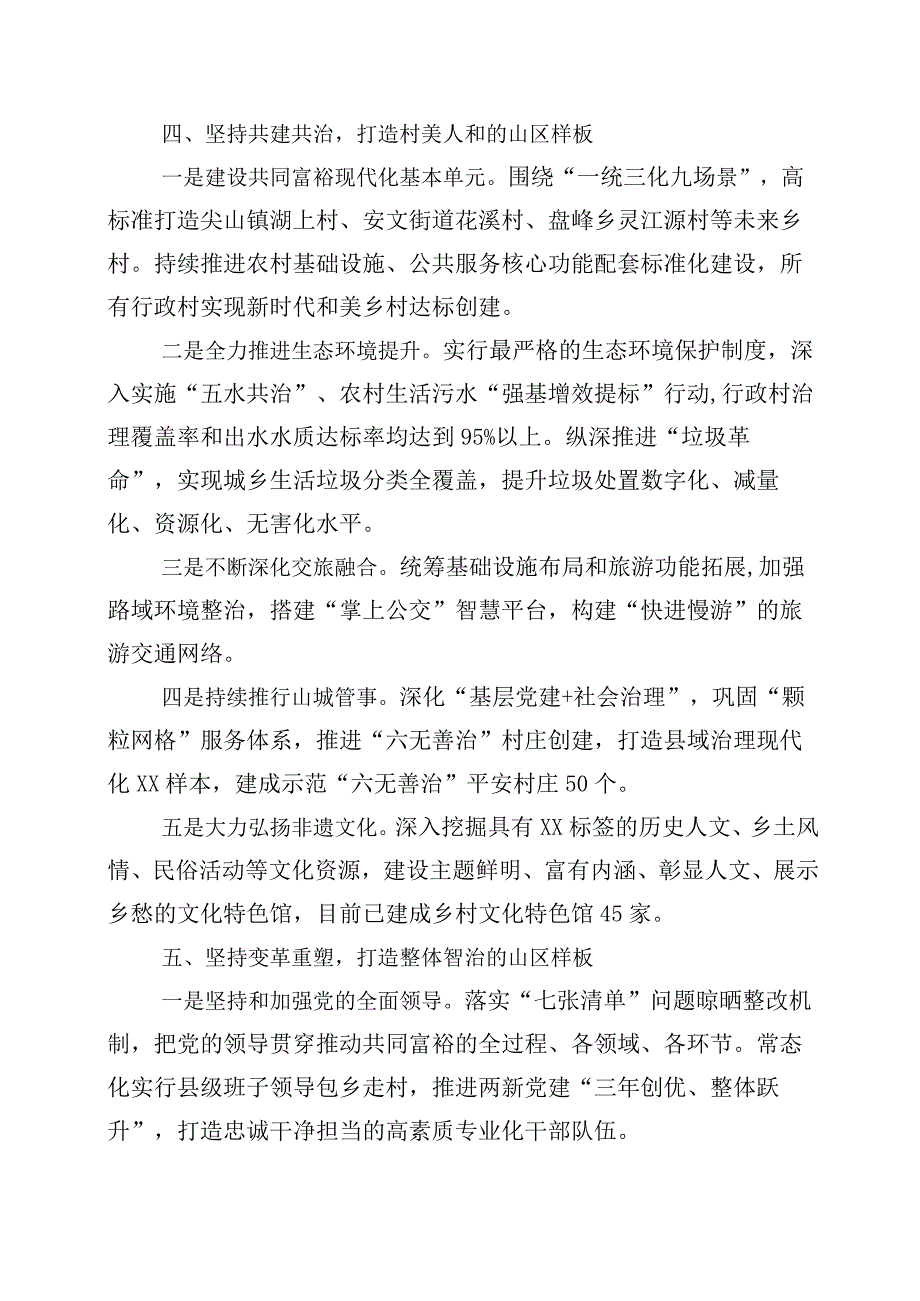 四、坚持共建共治，打造村美人和的山区样板

一是建设共同富裕现代化基本单元。围绕“一统三化九场景”，高标准打造尖山镇湖上村、安文街道花溪村、盘峰乡灵江源村等未来乡村。持续推进农村基础设施、公共服务核心功能配套标准化建设，所有行政村实现新时代和美乡村达标创建。

二是全力推进生态环境提升。实行最严格的生态环境保护制度，深入实施“五水共治”、农村生活污水“强基增效提标”行动,行政村治理覆盖率和出水水质达标率均达到95%以上。纵深推进“垃圾革命”，实现城乡生活垃圾分类全覆盖，提升垃圾处置数字化、减量化、资源化、无害化水平。

三是不断深化交旅融合。统筹基础设施布局和旅游功能拓展,加强路域环境整治，搭建“掌上公交”智慧平台，构建“快进慢游”的旅游交通网络。

四是持续推行山城管事。深化“基层党建+社会治理”，巩固“颗粒网格”服务体系，推进“六无善治”村庄创建，打造县域治理现代化XX样本，建成示范“六无善治”平安村庄50个。

五是大力弘扬非遗文化。深入挖掘具有XX标签的历史人文、乡土风情、民俗活动等文化资源，建设主题鲜明、富有内涵、彰显人文、展示乡愁的文化特色馆，目前已建成乡村文化特色馆45家。

五、坚持变革重塑，打造整体智治的山区样板

一是坚持和加强党的全面领导。落实“七张清单”问题晾晒整改机制，把党的领导贯穿推动共同富裕的全过程、各领域、各环节。常态化实行县级班子领导包乡走村，推进两新党建“三年创优、整体跃升”，打造忠诚干净担当的高素质专业化干部队伍。